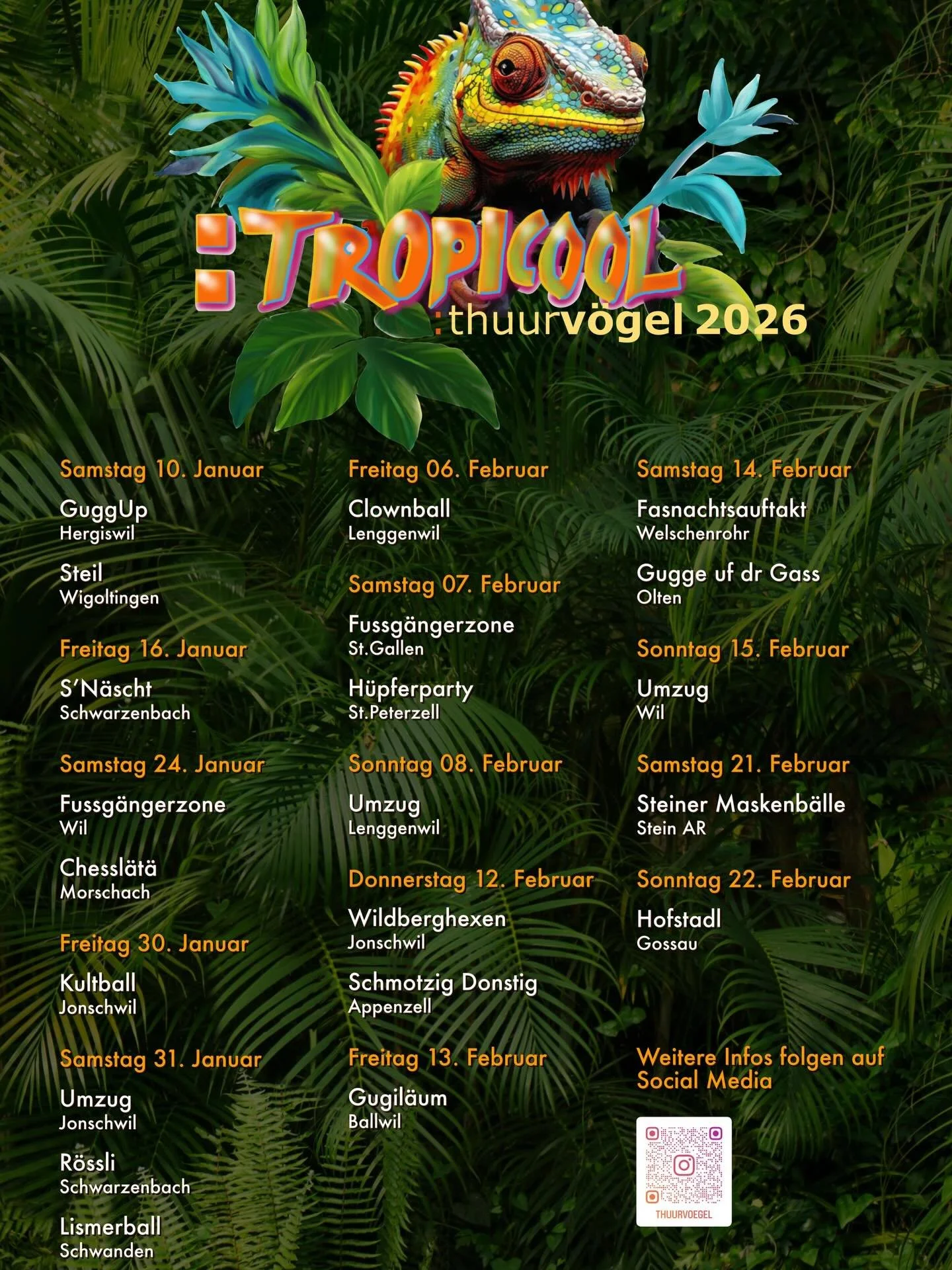 :TROPICOOL
:thuurvögel 2026

Samstag 10. Januar

GuggUp
Hergiswil

Steil
Wigoltingen

Freitag 16. Januar

S'Näscht
Schwarzenbach

Samstag 24. Januar

Fussgängerzone
Wil

Chesslätä
Morschach

Freitag 30. Januar

Kultball
Jonschwil

Samstag 31. Januar

Umzug
Jonschwil

Rössli
Schwarzenbach

Lismerball
Schwanden

Freitag 06. Februar

Clownball
Lenggenwil

Samstag 07. Februar

Fussgängerzone
St.Gallen

Hüpferparty
St.Peterzell

Sonntag 08. Februar

Umzug
Lenggenwil

Donnerstag 12. Februar

Wildberghexen
Jonschwil

Schmotzig Donstig
Appenzell

Freitag 13. Februar

Gugiläum
Ballwil

Samstag 14. Februar

Fasnachtsauftakt
Welschenrohr

Gugge uf dr Gass
Olten

Sonntag 15. Februar

Umzug
Wil

Samstag 21. Februar

Steiner Maskenbälle
Stein AR

Sonntag 22. Februar

Hofstadl
Gossau

Weitere Infos folgen auf Social Media

THUURVOEGEL